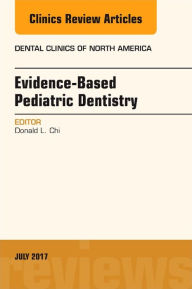 Clinics Review Articles

DENTAL CLINICS OF NORTH AMERICA

Evidence-Based Pediatric Dentistry

EDITOR
Donald L. Chi

JULY 2017

reviews